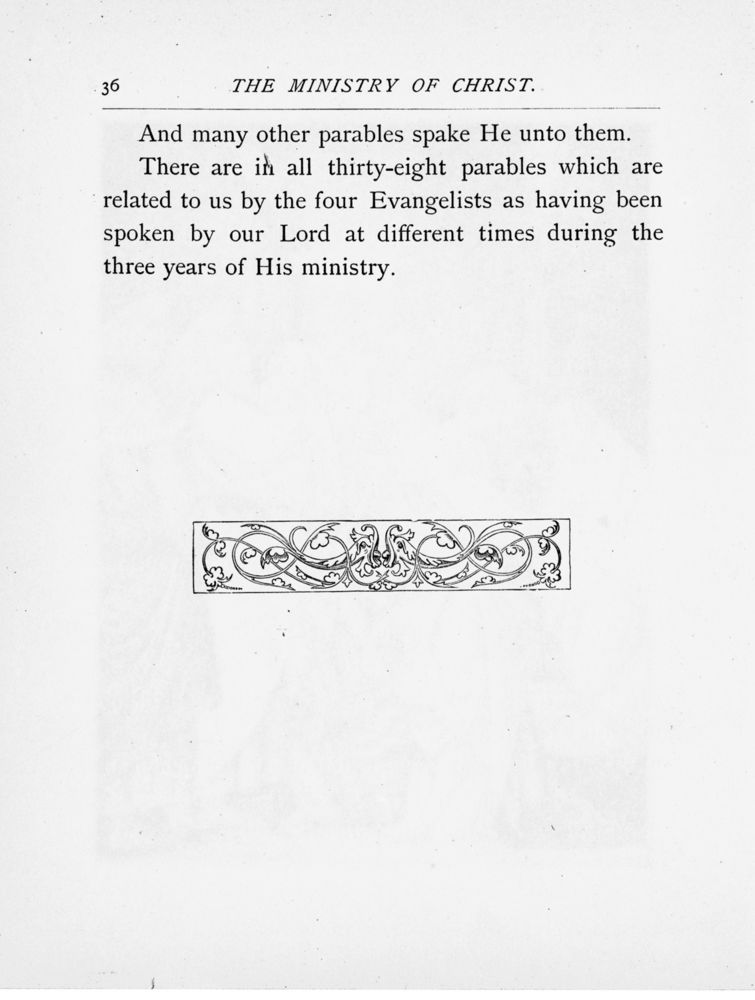 36 THE MINISTRY OF CHRIST.

And many other parables spake He unto them.

There are in all thirty-eight parables which are related to us by the four Evangelists as having been spoken by our Lord at different times during the three years of His ministry.